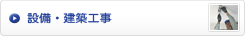 設備・建築工事